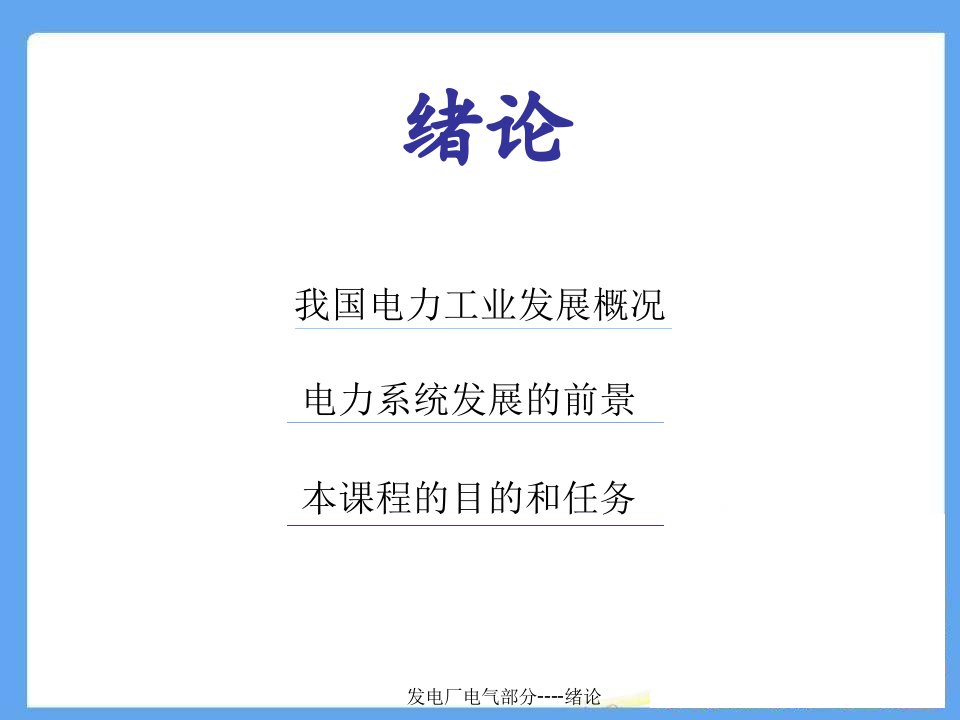 绪论

我国电力工业发展概况

电力系统发展的前景

本课程的目的和任务

发电厂电气部分----绪论